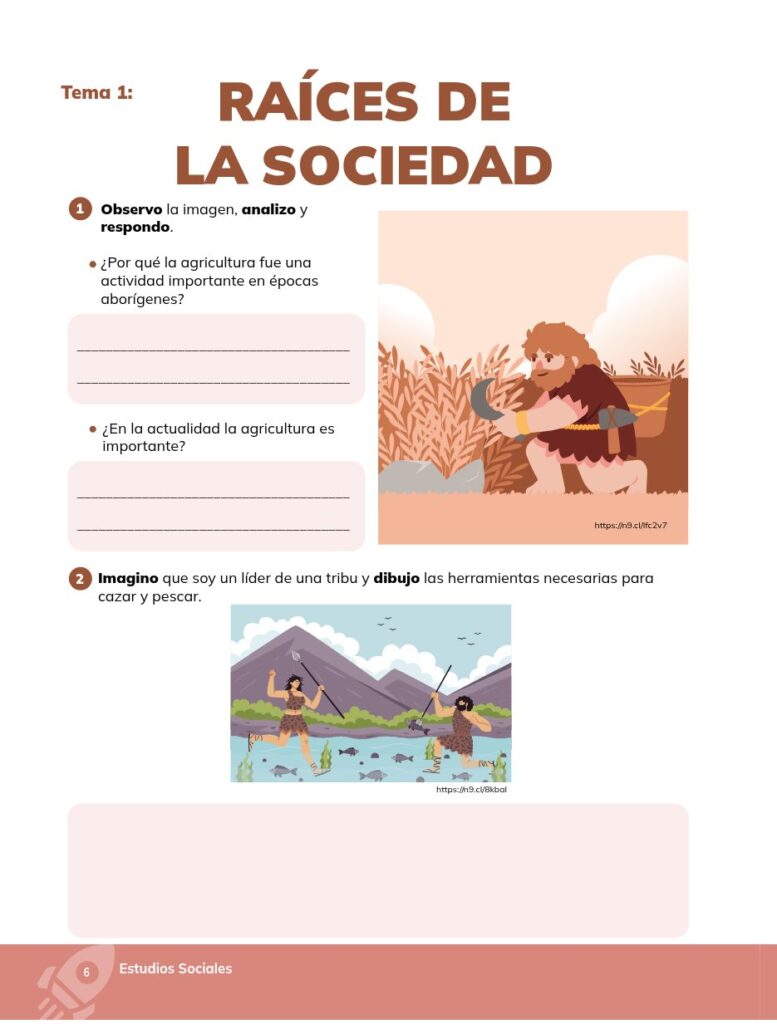 Tema 1: RAÍCES DE LA SOCIEDAD

1 Observo la imagen, analizo y respondo.

• ¿Por qué la agricultura fue una actividad importante en épocas aborígenes?

____
____

• ¿En la actualidad la agricultura es importante?

____
____

https://n9.cl/lfc2v7

2 Imagino que soy un líder de una tribu y dibujo las herramientas necesarias para cazar y pescar.

https://n9.cl/8kbal

6 Estudios Sociales